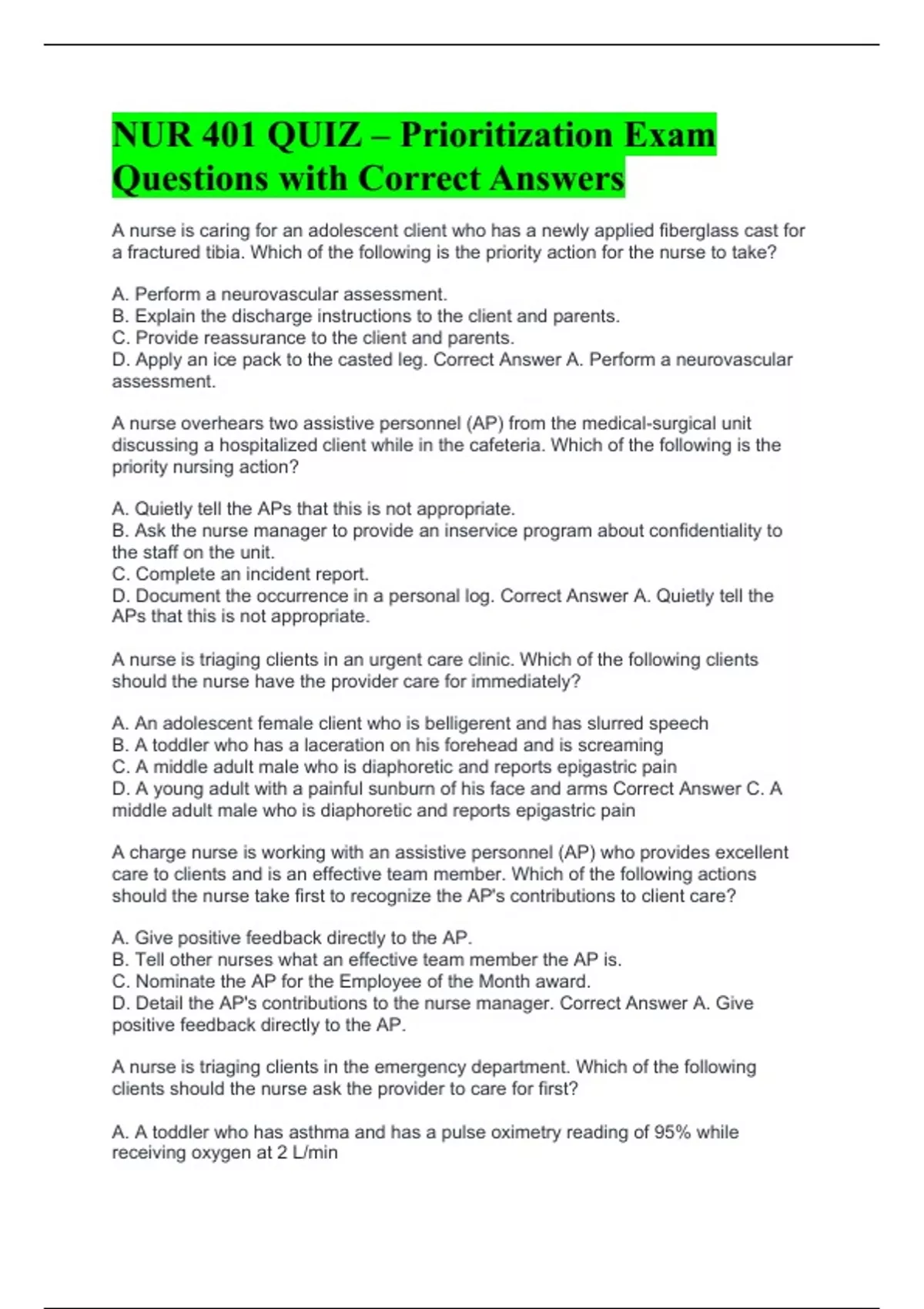 NUR 401 QUIZ – Prioritization Exam Questions with Correct Answers

A nurse is caring for an adolescent client who has a newly applied fiberglass cast for a fractured tibia. Which of the following is the priority action for the nurse to take?

A. Perform a neurovascular assessment.
B. Explain the discharge instructions to the client and parents.
C. Provide reassurance to the client and parents.
D. Apply an ice pack to the casted leg. Correct Answer A. Perform a neurovascular assessment.

A nurse overhears two assistive personnel (AP) from the medical-surgical unit discussing a hospitalized client while in the cafeteria. Which of the following is the priority nursing action?

A. Quietly tell the APs that this is not appropriate.
B. Ask the nurse manager to provide an inservice program about confidentiality to the staff on the unit.
C. Complete an incident report.
D. Document the occurrence in a personal log. Correct Answer A. Quietly tell the APs that this is not appropriate.

A nurse is triaging clients in an urgent care clinic. Which of the following clients should the nurse have the provider care for immediately?

A. An adolescent female client who is belligerent and has slurred speech
B. A toddler who has a laceration on his forehead and is screaming
C. A middle adult male who is diaphoretic and reports epigastric pain
D. A young adult with a painful sunburn of his face and arms Correct Answer C. A middle adult male who is diaphoretic and reports epigastric pain

A charge nurse is working with an assistive personnel (AP) who provides excellent care to clients and is an effective team member. Which of the following actions should the nurse take first to recognize the AP's contributions to client care?

A. Give positive feedback directly to the AP.
B. Tell other nurses what an effective team member the AP is.
C. Nominate the AP for the Employee of the Month award.
D. Detail the AP's contributions to the nurse manager. Correct Answer A. Give positive feedback directly to the AP.

A nurse is triaging clients in the emergency department. Which of the following clients should the nurse ask the provider to care for first?

A. A toddler who has asthma and has a pulse oximetry reading of 95% while receiving oxygen at 2 L/min